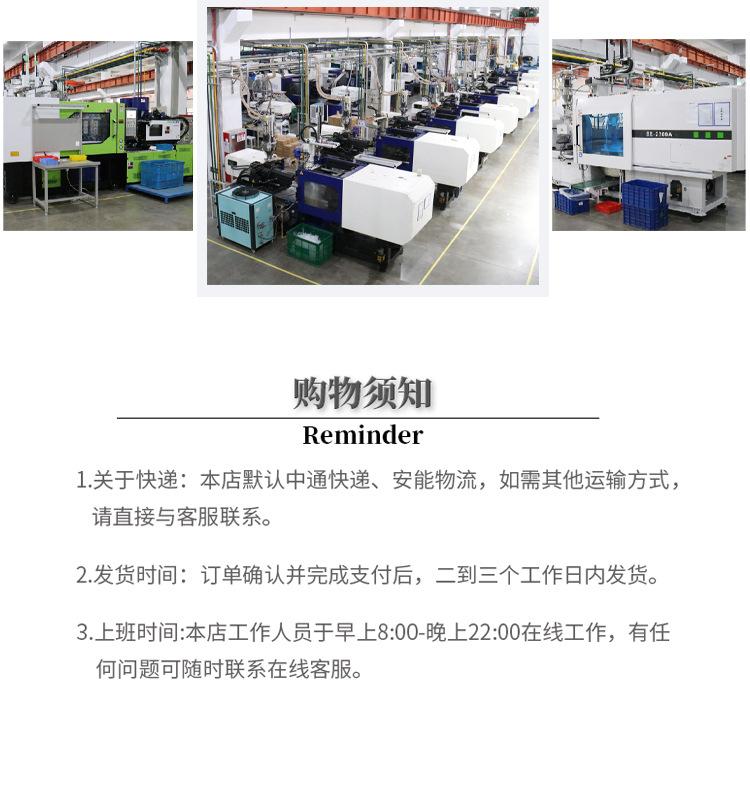 购物须知

Reminder

1.关于快递：本店默认中通快递、安能物流，如需其他运输方式，请直接与客服联系。

2.发货时间：订单确认并完成支付后，二到三个工作日内发货。

3.上班时间:本店工作人员于早上8:00-晚上22:00在线工作，有任何问题可随时联系在线客服。